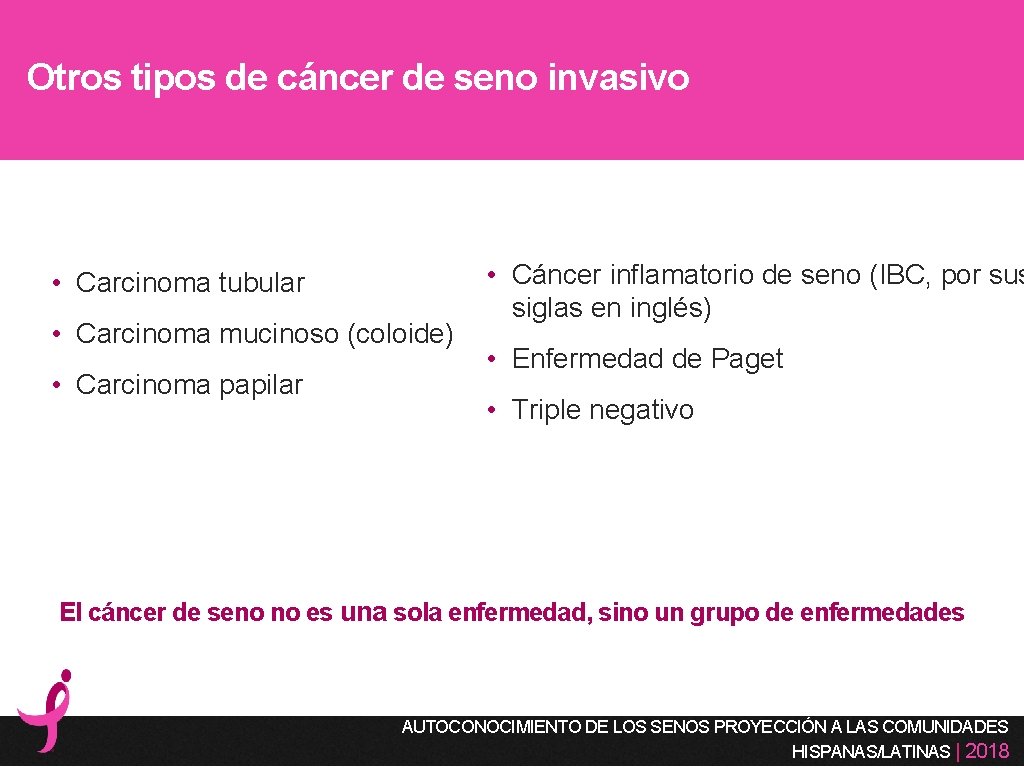 Otros tipos de cáncer de seno invasivo

• Carcinoma tubular
• Carcinoma mucinoso (coloide)
• Carcinoma papilar

• Cáncer inflamatorio de seno (IBC, por sus siglas en inglés)
• Enfermedad de Paget
• Triple negativo

El cáncer de seno no es una sola enfermedad, sino un grupo de enfermedades

AUTOCONOCIMIENTO DE LOS SENOS PROYECCIÓN A LAS COMUNIDADES HISPANAS/LATINAS | 2018